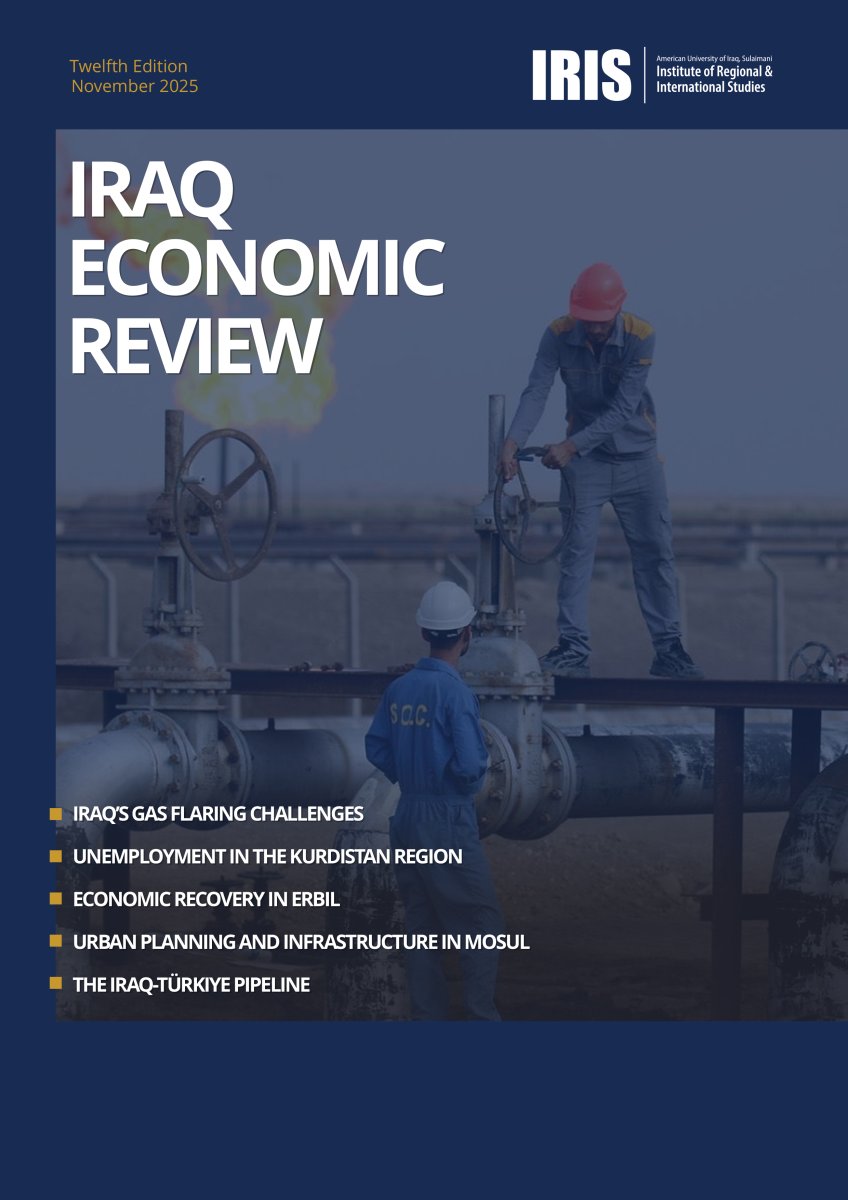 Twelfth Edition
November 2025

IRIS
American University of Iraq, Sulaimani
Institute of Regional & International Studies

IRAQ ECONOMIC REVIEW

S.O.C.

IRAQ'S GAS FLARING CHALLENGES

UNEMPLOYMENT IN THE KURDISTAN REGION

ECONOMIC RECOVERY IN ERBIL

URBAN PLANNING AND INFRASTRUCTURE IN MOSUL

THE IRAQ-TÜRKIYE PIPELINE